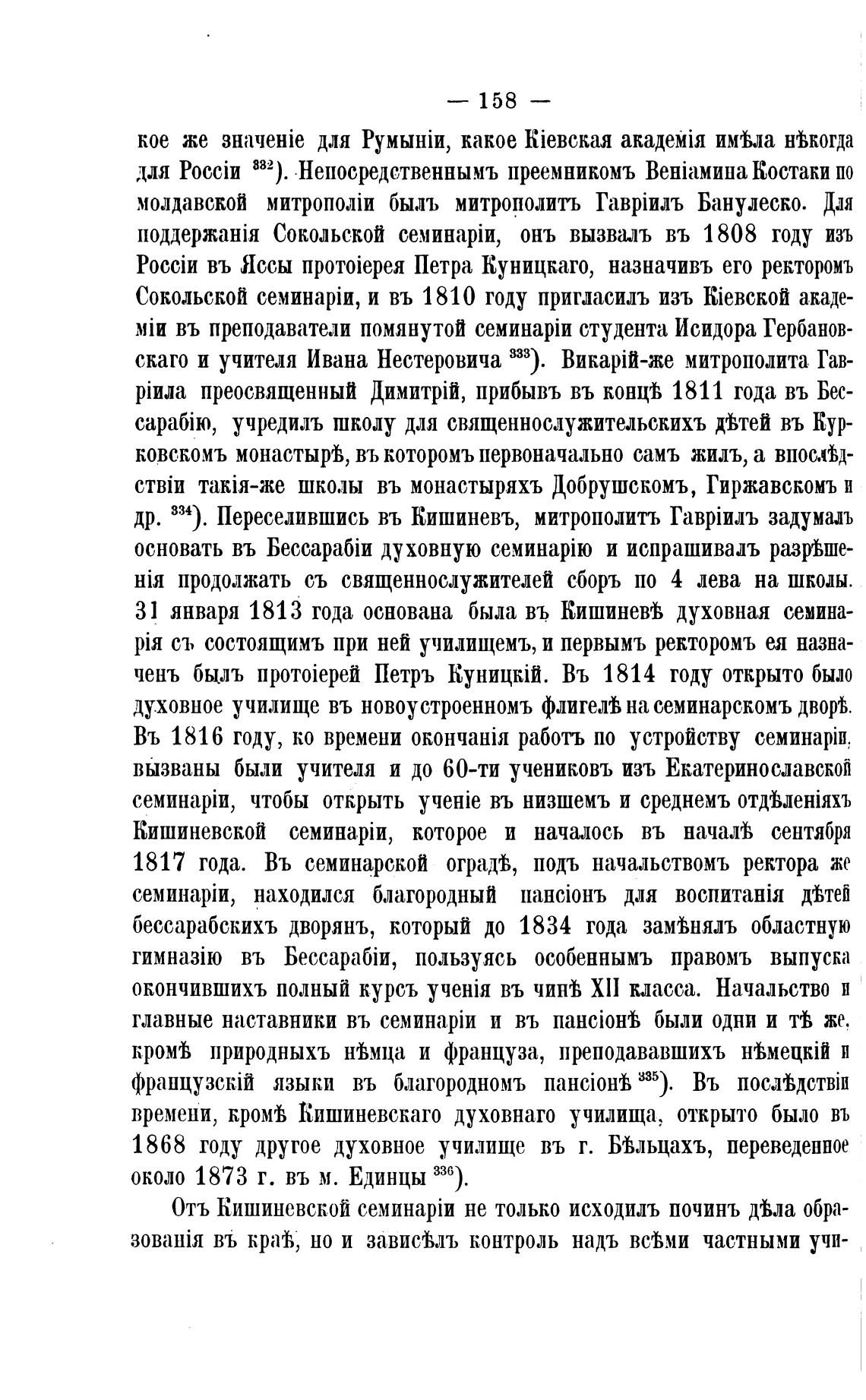 — 158 —

кое же значеніе для Румыніи, какое Кіевская академія имѣла нѣкогда для Россіи $^{332}$). Непосредственнымъ преемникомъ Веніамина Костаки по молдавской митрополіи былъ митрополитъ Гавріилъ Банулеско. Для поддержанія Сокольской семинаріи, онъ вызвалъ въ 1808 году изъ Россіи въ Яссы протоіерея Петра Куницкаго, назначивъ его ректоромъ Сокольской семинаріи, и въ 1810 году пригласилъ изъ Кіевской академіи въ преподаватели помянутой семинаріи студента Исидора Гербановскаго и учителя Ивана Нестеровича $^{333}$). Викарій-же митрополита Гавріила преосвященный Димитрій, прибывъ въ концѣ 1811 года въ Бессарабію, учредилъ школу для священнослужительскихъ дѣтей въ Курковскомъ монастырѣ, въ которомъ первоначально самъ жилъ, а впослѣдствіи такія-же школы въ монастыряхъ Добрушскомъ, Гиржавскомъ и др. $^{334}$). Переселившись въ Кишиневъ, митрополитъ Гавріилъ задумалъ основать въ Бессарабіи духовную семинарію и испрашивалъ разрѣшенія продолжать съ священнослужителей сборъ по 4 лева на школы. 31 января 1813 года основана была въ Кишиневѣ духовная семинарія съ состоящимъ при ней училищемъ, и первымъ ректоромъ ея назначенъ былъ протоіерей Петръ Куницкій. Въ 1814 году открыто было духовное училище въ новоустроенномъ флигелѣ на семинарскомъ дворѣ. Въ 1816 году, ко времени окончанія работъ по устройству семинаріи, вызваны были учителя и до 60-ти учениковъ изъ Екатеринославской семинаріи, чтобы открыть ученіе въ низшемъ и среднемъ отдѣленіяхъ Кишиневской семинаріи, которое и началось въ началѣ сентября 1817 года. Въ семинарской оградѣ, подъ начальствомъ ректора же семинаріи, находился благородный пансіонъ для воспитанія дѣтей бессарабскихъ дворянъ, который до 1834 года замѣнялъ областную гимназію въ Бессарабіи, пользуясь особеннымъ правомъ выпуска окончившихъ полный курсъ ученія въ чинѣ XII класса. Начальство и главные наставники въ семинаріи и въ пансіонѣ были одни и тѣ же, кромѣ природныхъ нѣмца и француза, преподававшихъ нѣмецкій и французскій языки въ благородномъ пансіонѣ $^{335}$). Въ послѣдствіи времени, кромѣ Кишиневскаго духовнаго училища, открыто было въ 1868 году другое духовное училище въ г. Бѣльцахъ, переведенное около 1873 г. въ м. Единцы $^{336}$).

Отъ Кишиневской семинаріи не только исходилъ починъ дѣла образованія въ краѣ, но и зависѣлъ контроль надъ всѣми частными учи-